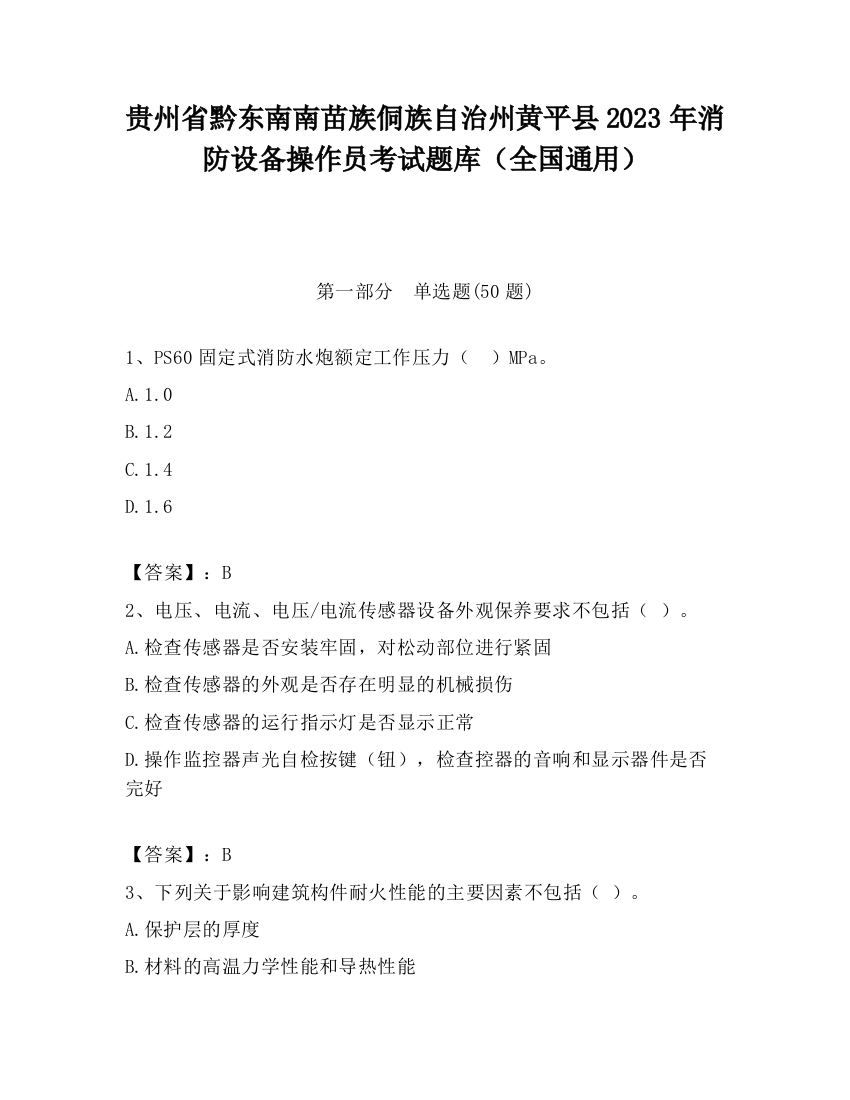 贵州省黔东南南苗族侗族自治州黄平县2023年消防设备操作员考试题库（全国通用）

第一部分　单选题(50题)

1、PS60固定式消防水炮额定工作压力（　）MPa。

A.1.0

B.1.2

C.1.4

D.1.6

【答案】：B

2、电压、电流、电压/电流传感器设备外观保养要求不包括（ ）。

A.检查传感器是否安装牢固，对松动部位进行紧固

B.检查传感器的外观是否存在明显的机械损伤

C.检查传感器的运行指示灯是否显示正常

D.操作监控器声光自检按键（钮），检查控器的音响和显示器件是否完好

【答案】：B

3、下列关于影响建筑构件耐火性能的主要因素不包括（ ）。

A.保护层的厚度

B.材料的高温力学性能和导热性能